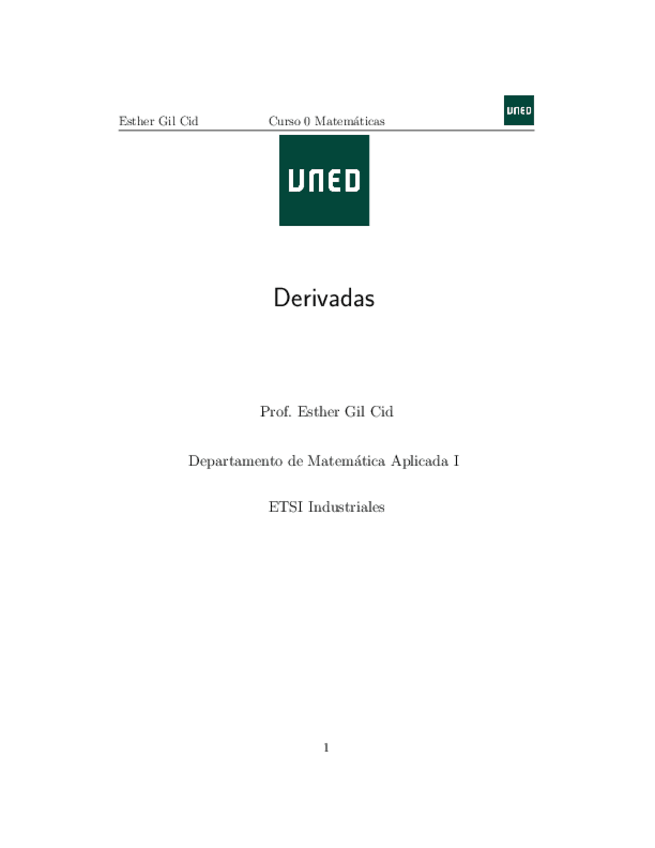 Esther Gil Cid Curso 0 Matemáticas UNED

UNED

Derivadas

Prof. Esther Gil Cid

Departamento de Matemática Aplicada I

ETSI Industriales

1